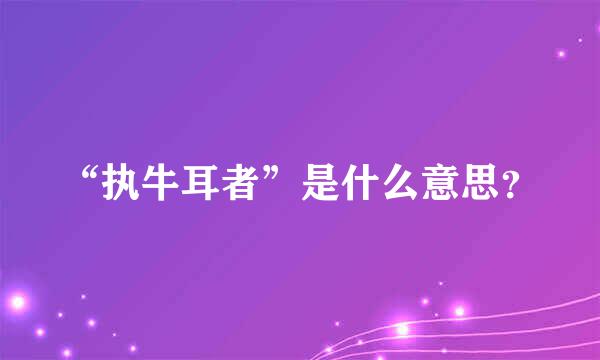 “执牛耳者”是什么意思?